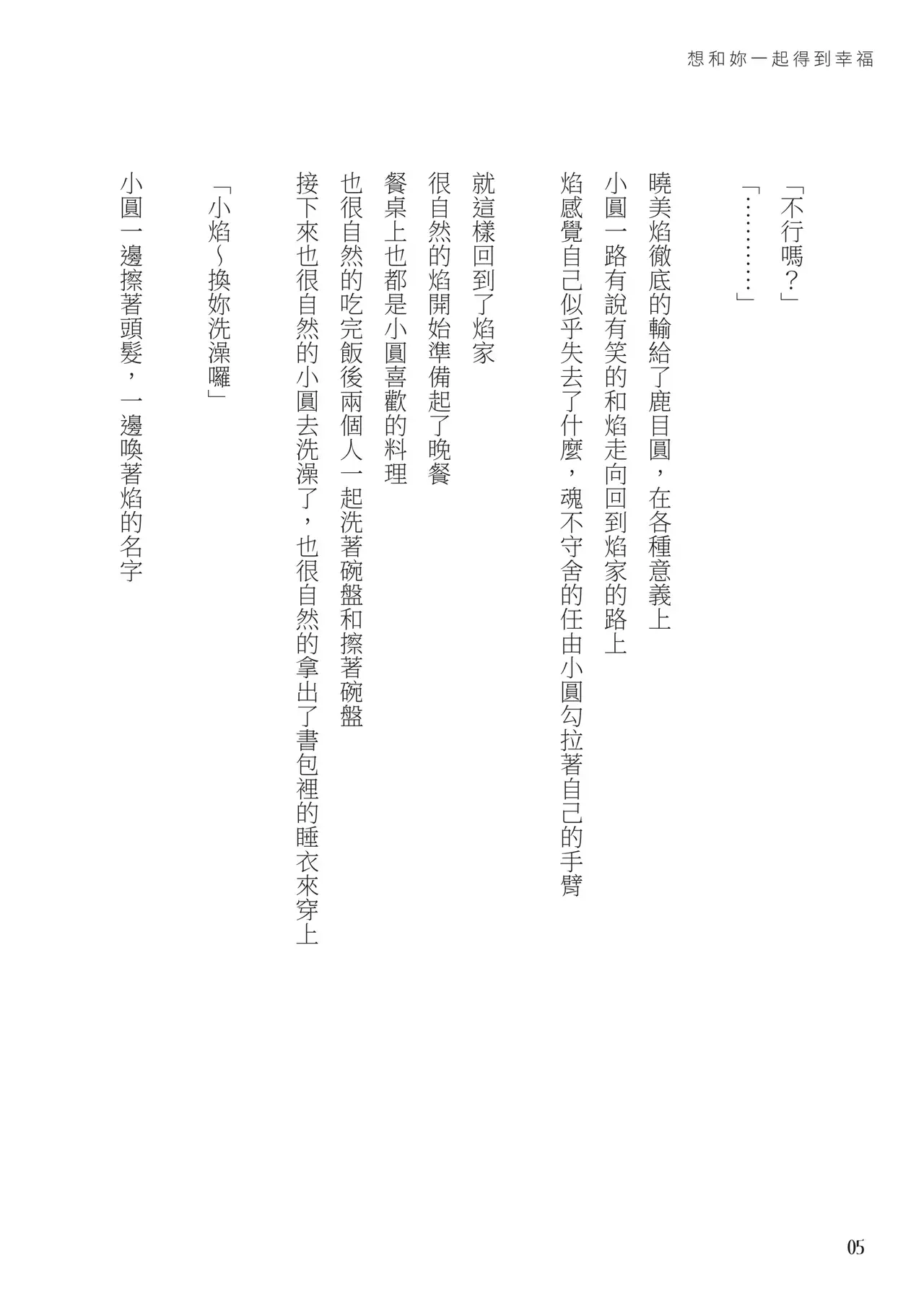 想和妳一起得到幸福

「不行嗎？」

「…………」

曉美焰徹底的輸給了鹿目圓，在各種意義上

小圓一路有說有笑的和焰走向回到焰家的路上

焰感覺自己似乎失去了什麼，魂不守舍的任由小圓勾拉著自己的手臂

就這樣回到了焰家

很自然的焰開始準備起了晚餐

餐桌上也都是小圓喜歡的料理

也很自然的吃完飯後兩個人一起洗著碗盤和擦著碗盤

接下來也很自然的小圓去洗澡了，也很自然的拿出了書包裡的睡衣來穿上

「小焰～換妳洗澡囉」

小圓一邊擦著頭髮，一邊喚著焰的名字

05